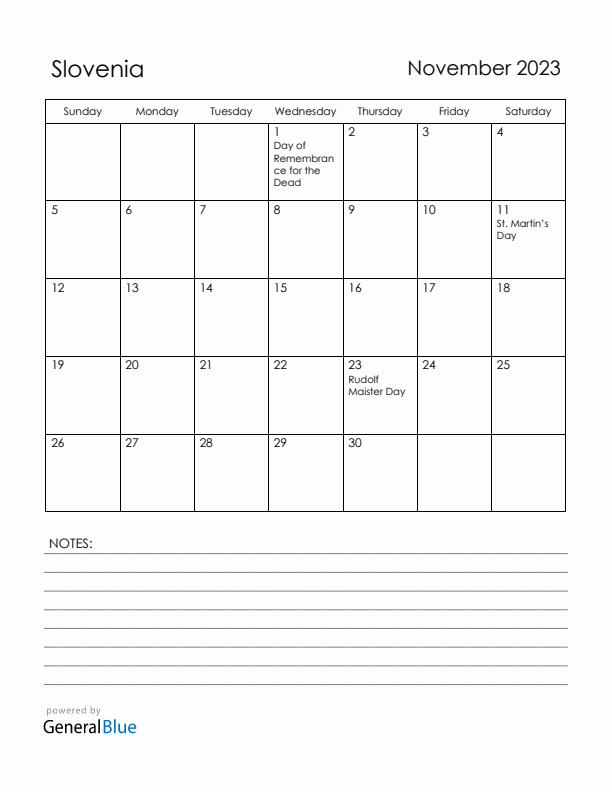 Slovenia

November 2023

| Sunday | Monday | Tuesday | Wednesday | Thursday | Friday | Saturday |
|---|---|---|---|---|---|---|
| | | | 1 Day of Remembrance for the Dead | 2 | 3 | 4 |
| 5 | 6 | 7 | 8 | 9 | 10 | 11 St. Martin's Day |
| 12 | 13 | 14 | 15 | 16 | 17 | 18 |
| 19 | 20 | 21 | 22 | 23 Rudolf Maister Day | 24 | 25 |
| 26 | 27 | 28 | 29 | 30 | | |

NOTES:

powered by
GeneralBlue